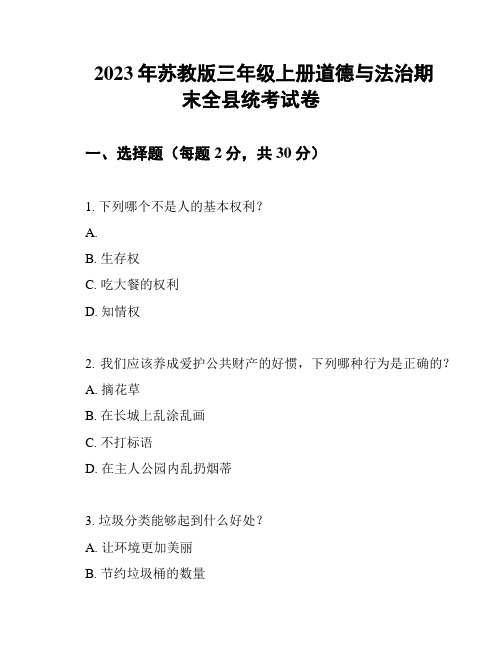 2023 年苏教版三年级上册道德与法治期末全县统考试卷

一、选择题（每题 2 分，共 30 分）

1. 下列哪个不是人的基本权利？

A.

B. 生存权

C. 吃大餐的权利

D. 知情权

2. 我们应该养成爱护公共财产的好惯，下列哪种行为是正确的？

A. 摘花草

B. 在长城上乱涂乱画

C. 不打标语

D. 在主人公园内乱扔烟蒂

3. 垃圾分类能够起到什么好处？

A. 让环境更加美丽

B. 节约垃圾桶的数量